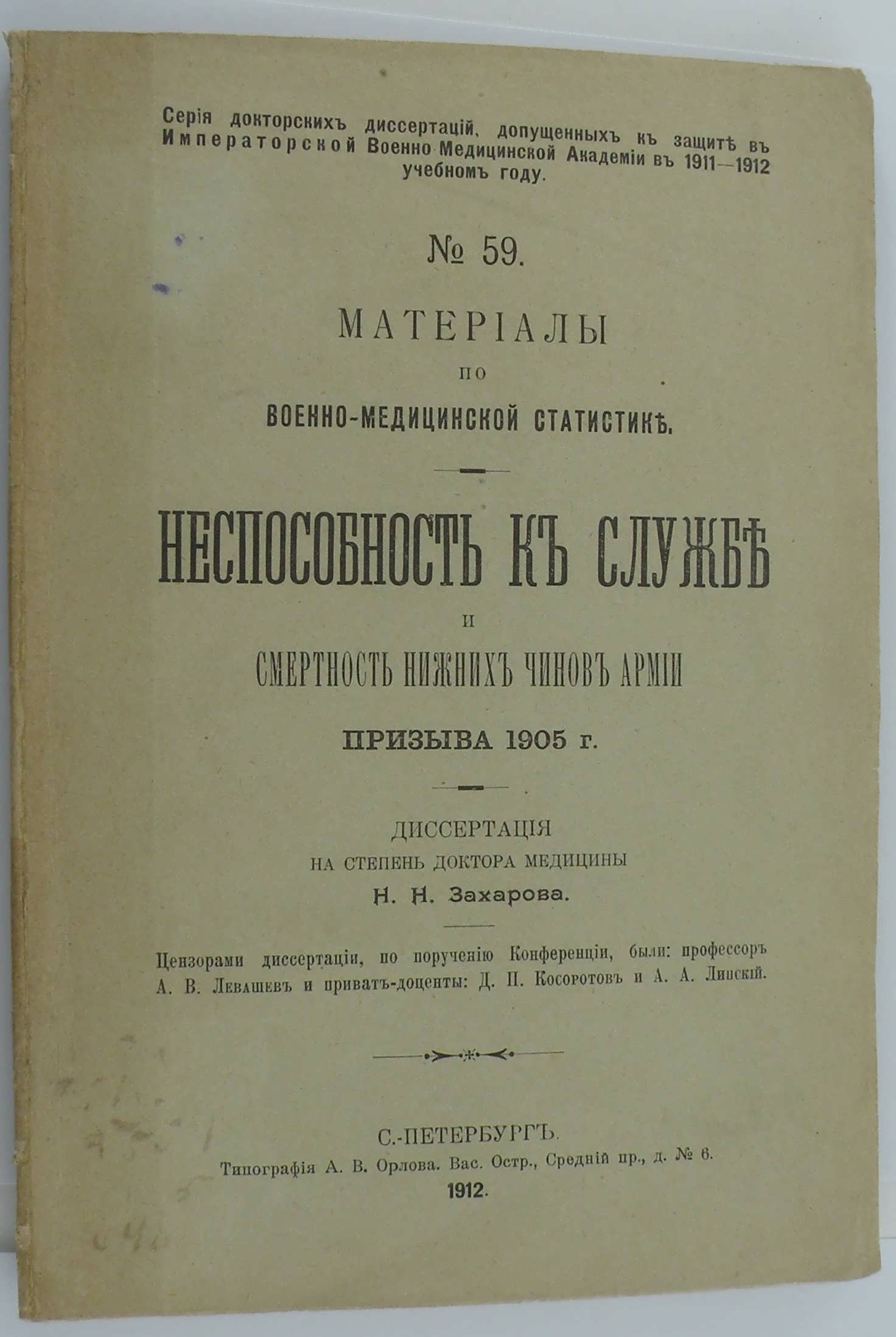 Серія докторскихъ диссертацій, допущенныхъ къ защитѣ въ Императорской Военно-Медицинской Академіи въ 1911—1912 учебномъ году.

№ 59.

МАТЕРІАЛЫ
ПО
ВОЕННО-МЕДИЦИНСКОЙ СТАТИСТИКѢ.

НЕСПОСОБНОСТЬ КЪ СЛУЖБѢ
И
СМЕРТНОСТЬ НИЖНИХЪ ЧИНОВЪ АРМІИ
ПРИЗЫВА 1905 г.

ДИССЕРТАЦІЯ
НА СТЕПЕНЬ ДОКТОРА МЕДИЦИНЫ
Н. Н. Захарова.

Цензорами диссертаціи, по порученію Конференціи, были: профессоръ А. В. Левашевъ и приватъ-доценты: Д. П. Косоротовъ и А. А. Липскій.

С.-ПЕТЕРБУРГЪ.
Типографія А. В. Орлова. Вас. Остр., Средній пр., д. № 6.
1912.